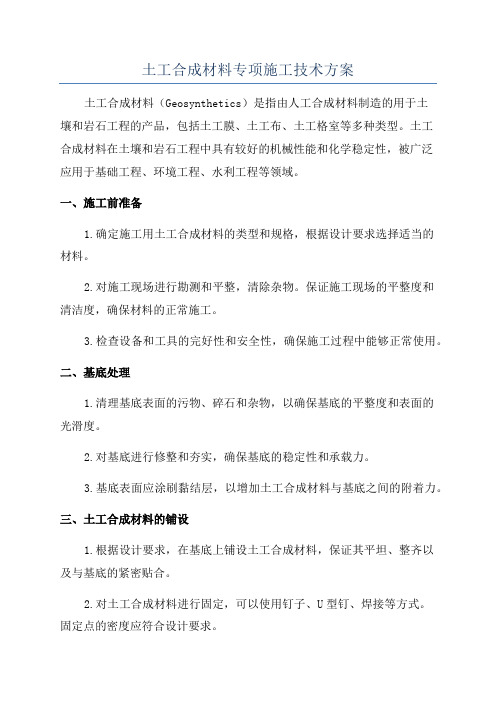 土工合成材料专项施工技术方案

土工合成材料（Geosynthetics）是指由人工合成材料制造的用于土壤和岩石工程的产品，包括土工膜、土工布、土工格室等多种类型。土工合成材料在土壤和岩石工程中具有较好的机械性能和化学稳定性，被广泛应用于基础工程、环境工程、水利工程等领域。

一、施工前准备

1.确定施工用土工合成材料的类型和规格，根据设计要求选择适当的材料。

2.对施工现场进行勘测和平整，清除杂物。保证施工现场的平整度和清洁度，确保材料的正常施工。

3.检查设备和工具的完好性和安全性，确保施工过程中能够正常使用。

二、基底处理

1.清理基底表面的污物、碎石和杂物，以确保基底的平整度和表面的光滑度。

2.对基底进行修整和夯实，确保基底的稳定性和承载力。

3.基底表面应涂刷黏结层，以增加土工合成材料与基底之间的附着力。

三、土工合成材料的铺设

1.根据设计要求，在基底上铺设土工合成材料，保证其平坦、整齐以及与基底的紧密贴合。

2.对土工合成材料进行固定，可以使用钉子、U型钉、焊接等方式。固定点的密度应符合设计要求。